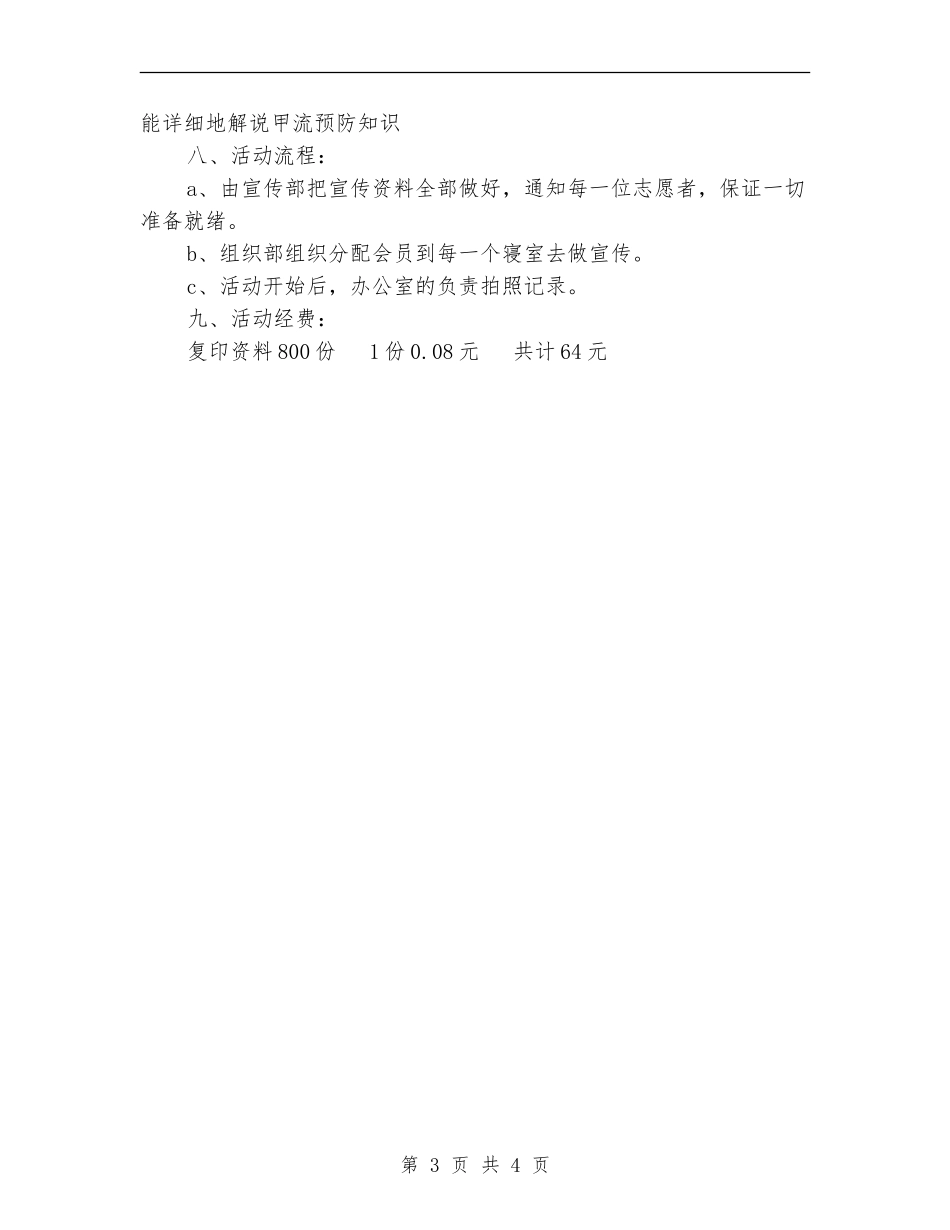 能详细地解说甲流预防知识

八、活动流程：

a、由宣传部把宣传资料全部做好，通知每一位志愿者，保证一切准备就绪。

b、组织部组织分配会员到每一个寝室去做宣传。

c、活动开始后，办公室的负责拍照记录。

九、活动经费：

复印资料800份　1份0.08元　共计64元

第 3 页 共 4 页